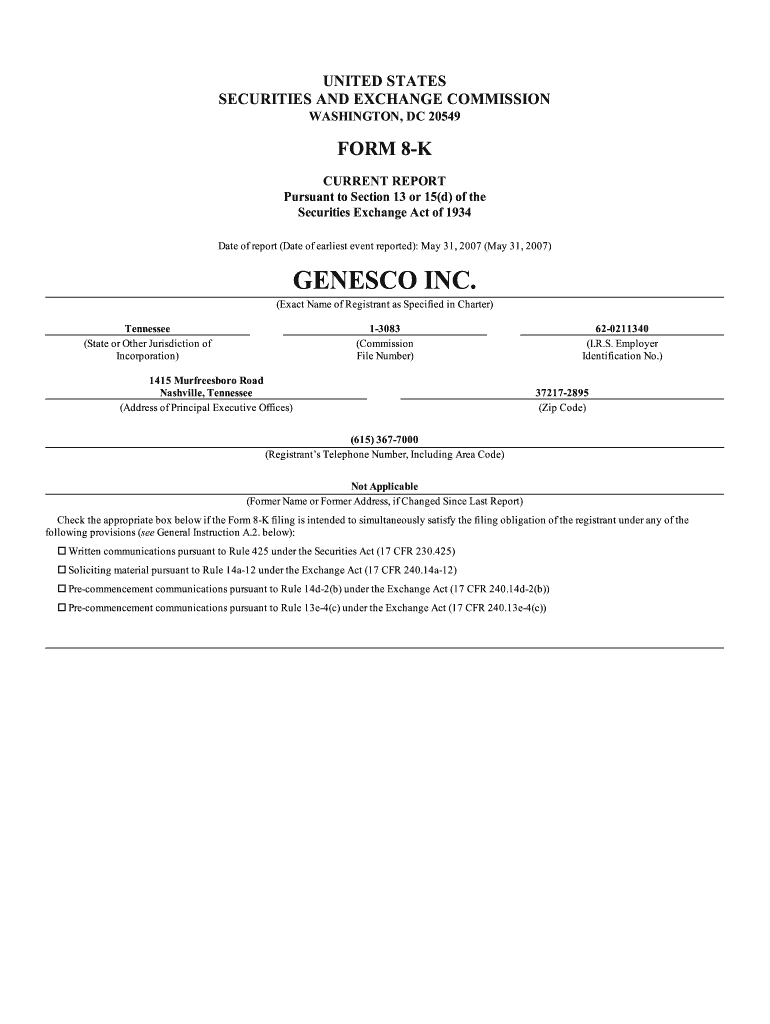 UNITED STATES
SECURITIES AND EXCHANGE COMMISSION
WASHINGTON, DC 20549

FORM 8-K

CURRENT REPORT
Pursuant to Section 13 or 15(d) of the
Securities Exchange Act of 1934

Date of report (Date of earliest event reported): May 31, 2007 (May 31, 2007)

GENESCO INC.

(Exact Name of Registrant as Specified in Charter)

Tennessee
(State or Other Jurisdiction of Incorporation)

1-3083
(Commission File Number)

62-0211340
(I.R.S. Employer Identification No.)

1415 Murfreesboro Road
Nashville, Tennessee
(Address of Principal Executive Offices)

37217-2895
(Zip Code)

(615) 367-7000
(Registrant's Telephone Number, Including Area Code)

Not Applicable
(Former Name or Former Address, if Changed Since Last Report)

Check the appropriate box below if the Form 8-K filing is intended to simultaneously satisfy the filing obligation of the registrant under any of the following provisions (see General Instruction A.2. below):

☐ Written communications pursuant to Rule 425 under the Securities Act (17 CFR 230.425)

☐ Soliciting material pursuant to Rule 14a-12 under the Exchange Act (17 CFR 240.14a-12)

☐ Pre-commencement communications pursuant to Rule 14d-2(b) under the Exchange Act (17 CFR 240.14d-2(b))

☐ Pre-commencement communications pursuant to Rule 13e-4(c) under the Exchange Act (17 CFR 240.13e-4(c))